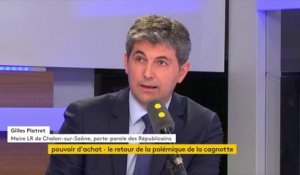 Gilles Platret
Maire LR de Chalon-sur-Saône, porte-parole des Républicains

pouvoir d'achat - le retour de la polémique de la cagnotte